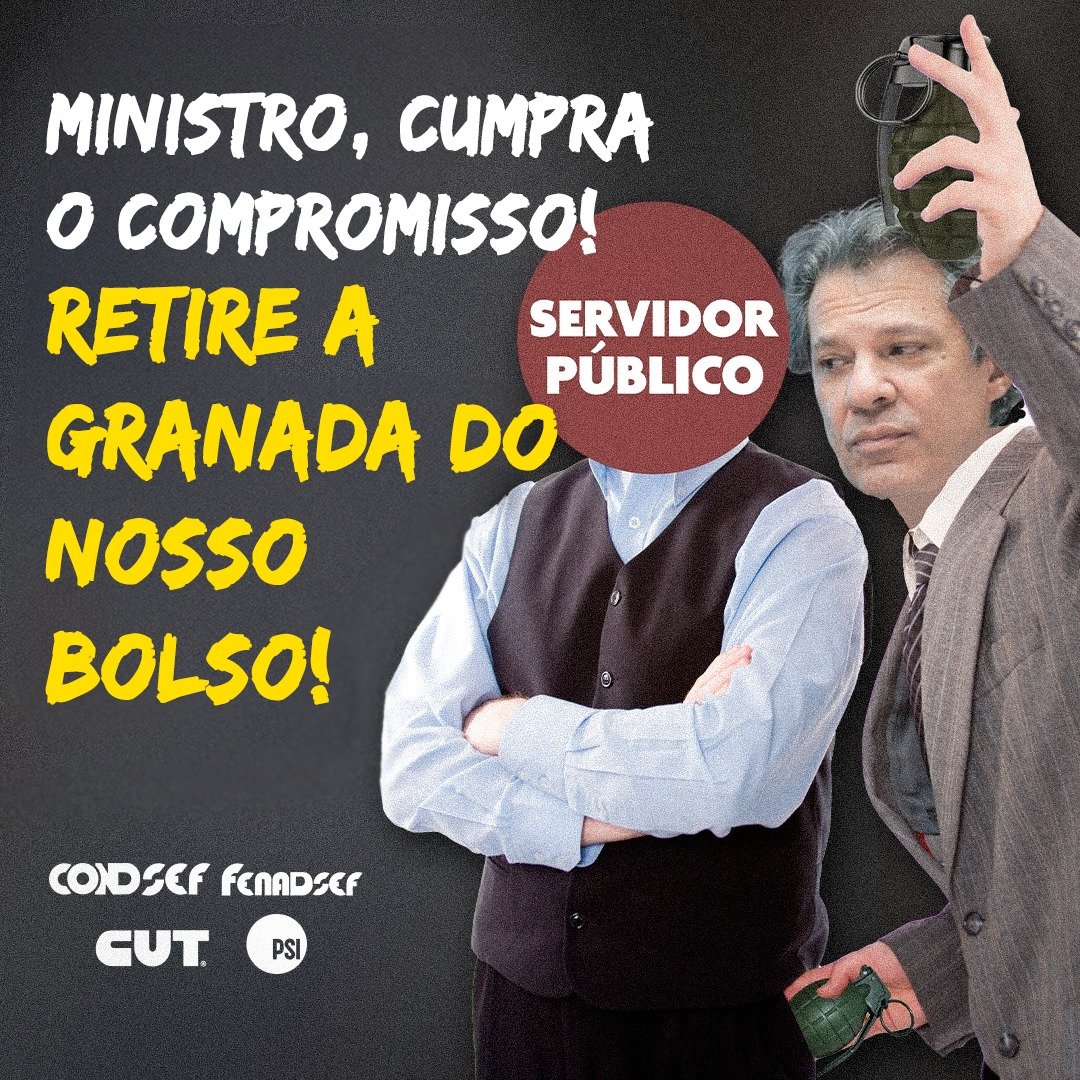 MINISTRO, CUMPRA O COMPROMISSO!
RETIRE A GRANADA DO NOSSO BOLSO!

SERVIDOR PÚBLICO

CONDSEF FENADSEF
CUT PSI